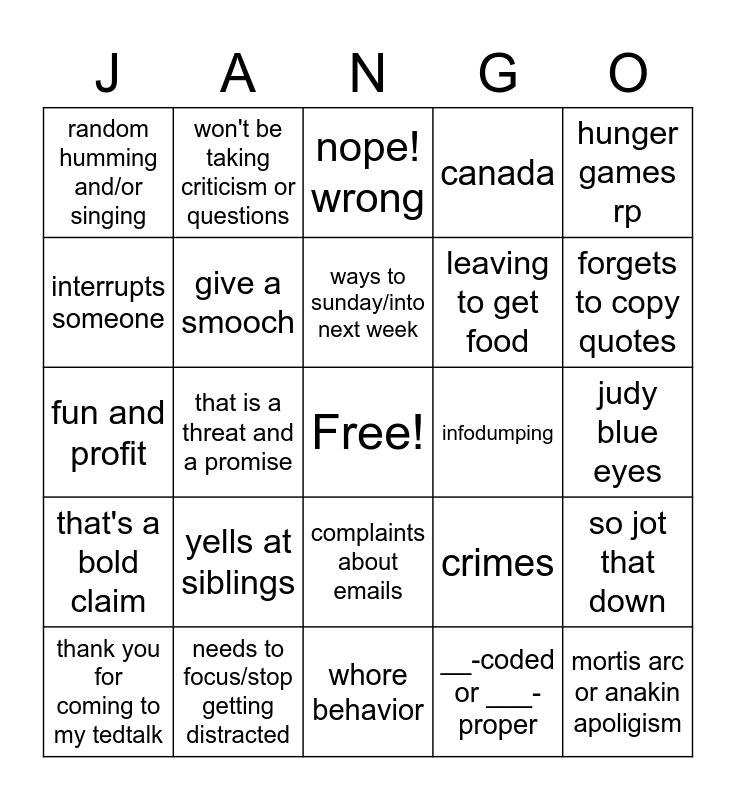 | J | A | N | G | O |
|---|---|---|---|---|
| random humming and/or singing | won't be taking criticism or questions | nope! wrong | canada | hunger games rp |
| interrupts someone | give a smooch | ways to sunday/into next week | leaving to get food | forgets to copy quotes |
| fun and profit | that is a threat and a promise | Free! | infodumping | judy blue eyes |
| that's a bold claim | yells at siblings | complaints about emails | crimes | so jot that down |
| thank you for coming to my tedtalk | needs to focus/stop getting distracted | whore behavior | __-coded or ___-proper | mortis arc or anakin apoligism |